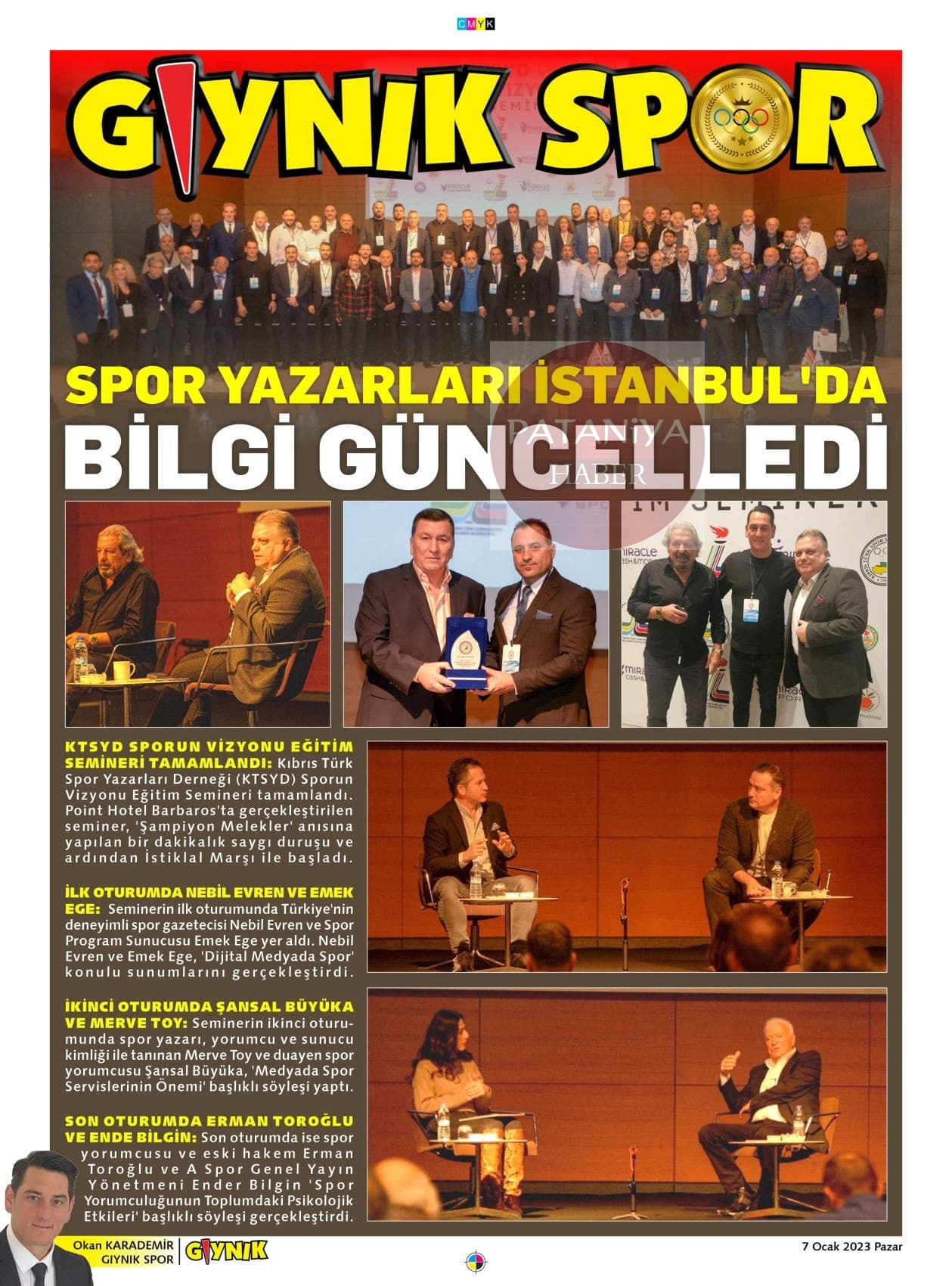 CMYK

GIYNIK SPOR

SPOR YAZARLARI İSTANBUL'DA

BİLGİ GÜNCELLEDİ

PATANİYA HABER

KTSYD SPORUN VİZYONU EĞİTİM SEMİNERİ TAMAMLANDI: Kıbrıs Türk Spor Yazarları Derneği (KTSYD) Sporun Vizyonu Eğitim Semineri tamamlandı. Point Hotel Barbaros'ta gerçekleştirilen seminer, 'Şampiyon Melekler' anısına yapılan bir dakikalık saygı duruşu ve ardından İstiklal Marşı ile başladı.

İLK OTURUMDA NEBİL EVREN VE EMEK EGE: Seminerin ilk oturumunda Türkiye'nin deneyimli spor gazetecisi Nebil Evren ve Spor Program Sunucusu Emek Ege yer aldı. Nebil Evren ve Emek Ege, 'Dijital Medyada Spor' konulu sunumlarını gerçekleştirdi.

İKİNCİ OTURUMDA ŞANSAL BÜYÜKA VE MERVE TOY: Seminerin ikinci oturumunda spor yazarı, yorumcu ve sunucu kimliği ile tanınan Merve Toy ve duayen spor yorumcusu Şansal Büyüka, 'Medyada Spor Servislerinin Önemi' başlıklı söyleşi yaptı.

SON OTURUMDA ERMAN TOROĞLU VE ENDE BİLGİN: Son oturumda ise spor yorumcusu ve eski hakem Erman Toroğlu ve A Spor Genel Yayın Yönetmeni Ender Bilgin 'Spor Yorumculuğunun Toplumdaki Psikolojik Etkileri' başlıklı söyleşi gerçekleştirdi.

Okan KARADEMİR
GIYNIK SPOR
GIYNIK

7 Ocak 2023 Pazar